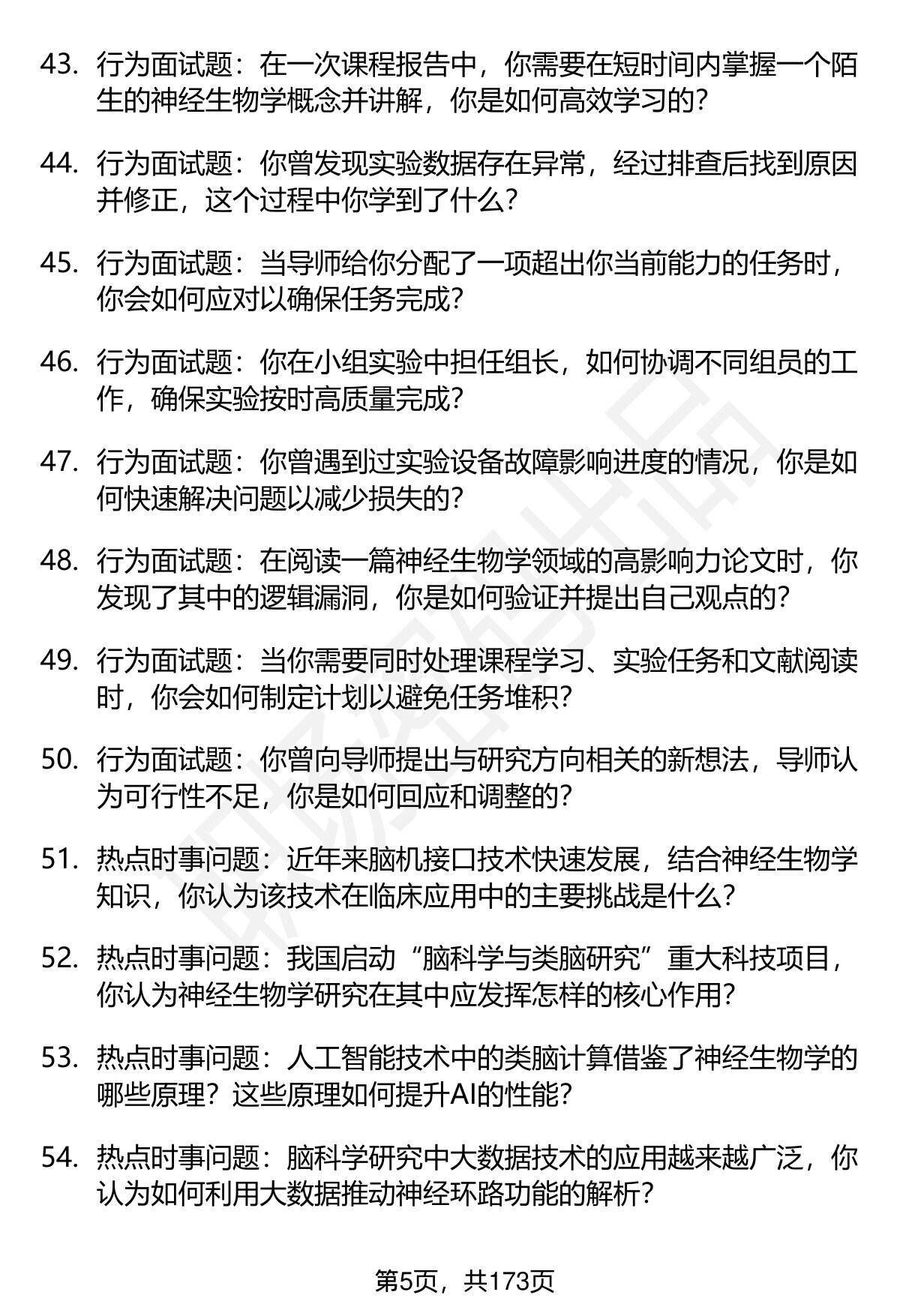 43. 行为面试题：在一次课程报告中，你需要在短时间内掌握一个陌生的神经生物学概念并讲解，你是如何高效学习的？

44. 行为面试题：你曾发现实验数据存在异常，经过排查后找到原因并修正，这个过程中你学到了什么？

45. 行为面试题：当导师给你分配了一项超出你当前能力的任务时，你会如何应对以确保任务完成？

46. 行为面试题：你在小组实验中担任组长，如何协调不同组员的工作，确保实验按时高质量完成？

47. 行为面试题：你曾遇到过实验设备故障影响进度的情况，你是如何快速解决问题以减少损失的？

48. 行为面试题：在阅读一篇神经生物学领域的高影响力论文时，你发现了其中的逻辑漏洞，你是如何验证并提出自己观点的？

49. 行为面试题：当你需要同时处理课程学习、实验任务和文献阅读时，你会如何制定计划以避免任务堆积？

50. 行为面试题：你曾向导师提出与研究方向相关的新想法，导师认为可行性不足，你是如何回应和调整的？

51. 热点时事问题：近年来脑机接口技术快速发展，结合神经生物学知识，你认为该技术在临床应用中的主要挑战是什么？

52. 热点时事问题：我国启动“脑科学与类脑研究”重大科技项目，你认为神经生物学研究在其中应发挥怎样的核心作用？

53. 热点时事问题：人工智能技术中的类脑计算借鉴了神经生物学的哪些原理？这些原理如何提升AI的性能？

54. 热点时事问题：脑科学研究中大数据技术的应用越来越广泛，你认为如何利用大数据推动神经环路功能的解析？

第5页，共173页